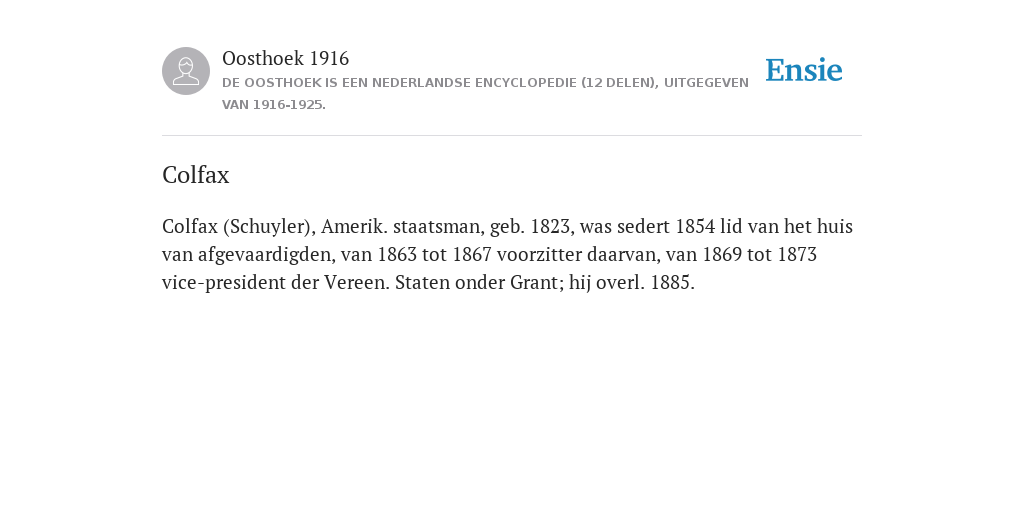 Oosthoek 1916
DE OOSTHOEK IS EEN NEDERLANDSE ENCYCLOPEDIE (12 DELEN), UITGEGEVEN VAN 1916-1925.

Ensie

Colfax

Colfax (Schuyler), Amerik. staatsman, geb. 1823, was sedert 1854 lid van het huis van afgevaardigden, van 1863 tot 1867 voorzitter daarvan, van 1869 tot 1873 vice-president der Vereen. Staten onder Grant; hij overl. 1885.